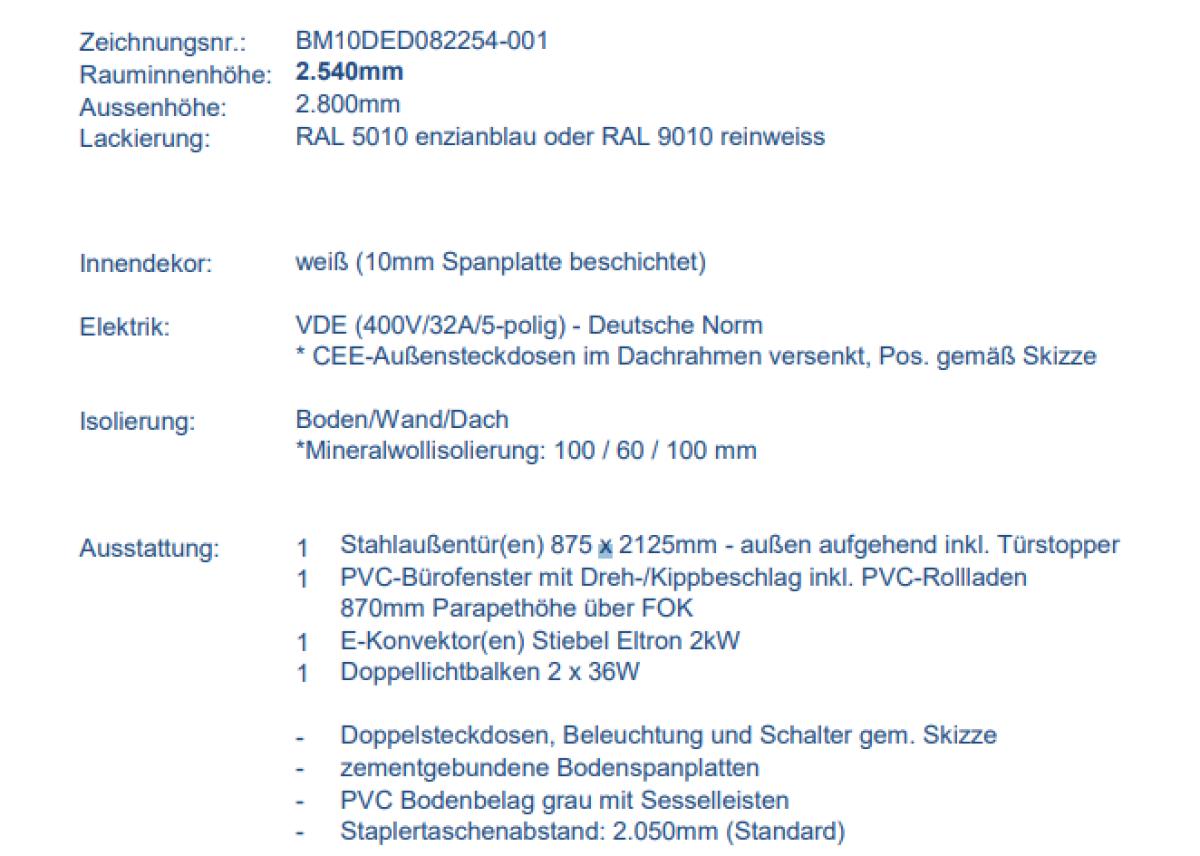 Zeichnungsnr.: BM10DED082254-001
Rauminnenhöhe: 2.540mm
Aussenhöhe: 2.800mm
Lackierung: RAL 5010 enzianblau oder RAL 9010 reinweiss

Innendekor: weiß (10mm Spanplatte beschichtet)

Elektrik: VDE (400V/32A/5-polig) - Deutsche Norm
* CEE-Außensteckdosen im Dachrahmen versenkt, Pos. gemäß Skizze

Isolierung: Boden/Wand/Dach
*Mineralwollisolierung: 100 / 60 / 100 mm

Ausstattung:
1 Stahlaußentür(en) 875 x 2125mm - außen aufgehend inkl. Türstopper
1 PVC-Bürofenster mit Dreh-/Kippbeschlag inkl. PVC-Rollladen 870mm Parapethöhe über FOK
1 E-Konvektor(en) Stiebel Eltron 2kW
1 Doppellichtbalken 2 x 36W

- Doppelsteckdosen, Beleuchtung und Schalter gem. Skizze
- zementgebundene Bodenspanplatten
- PVC Bodenbelag grau mit Sesselleisten
- Staplertaschenabstand: 2.050mm (Standard)